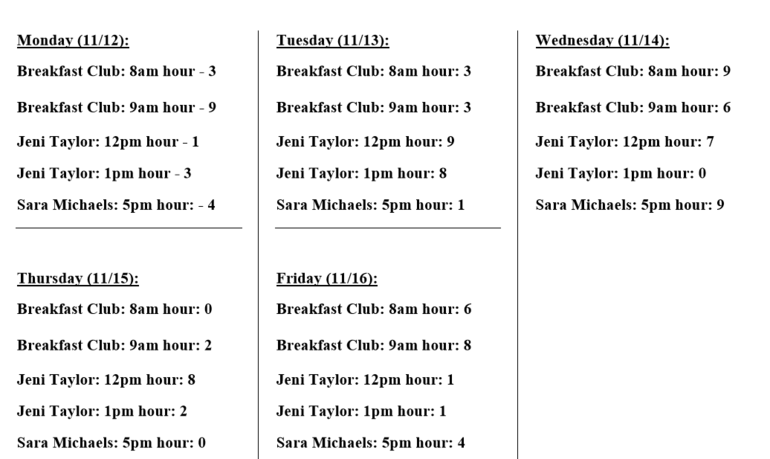 Monday (11/12):
Breakfast Club: 8am hour - 3
Breakfast Club: 9am hour - 9
Jeni Taylor: 12pm hour - 1
Jeni Taylor: 1pm hour - 3
Sara Michaels: 5pm hour: - 4

Thursday (11/15):
Breakfast Club: 8am hour: 0
Breakfast Club: 9am hour: 2
Jeni Taylor: 12pm hour: 8
Jeni Taylor: 1pm hour: 2
Sara Michaels: 5pm hour: 0

Tuesday (11/13):
Breakfast Club: 8am hour: 3
Breakfast Club: 9am hour: 3
Jeni Taylor: 12pm hour: 9
Jeni Taylor: 1pm hour: 8
Sara Michaels: 5pm hour: 1

Friday (11/16):
Breakfast Club: 8am hour: 6
Breakfast Club: 9am hour: 8
Jeni Taylor: 12pm hour: 1
Jeni Taylor: 1pm hour: 1
Sara Michaels: 5pm hour: 4

Wednesday (11/14):
Breakfast Club: 8am hour: 9
Breakfast Club: 9am hour: 6
Jeni Taylor: 12pm hour: 7
Jeni Taylor: 1pm hour: 0
Sara Michaels: 5pm hour: 9